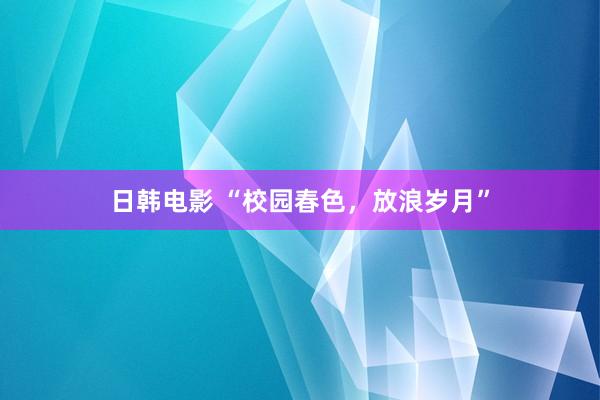 日韩电影“校园春色，放浪岁月”